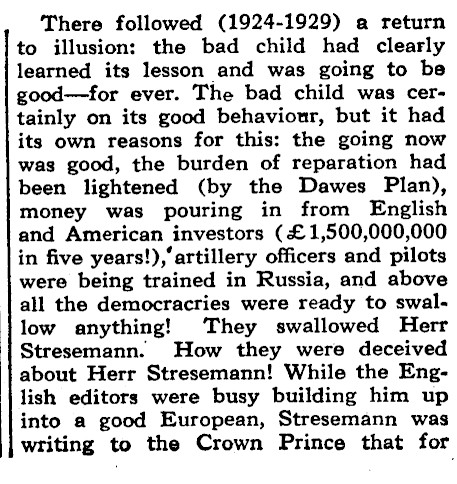 There followed (1924-1929) a return to illusion: the bad child had clearly learned its lesson and was going to be good—for ever. The bad child was certainly on its good behaviour, but it had its own reasons for this: the going now was good, the burden of reparation had been lightened (by the Dawes Plan), money was pouring in from English and American investors (£1,500,000,000 in five years!), artillery officers and pilots were being trained in Russia, and above all the democracries were ready to swallow anything! They swallowed Herr Stresemann. How they were deceived about Herr Stresemann! While the English editors were busy building him up into a good European, Stresemann was writing to the Crown Prince that for